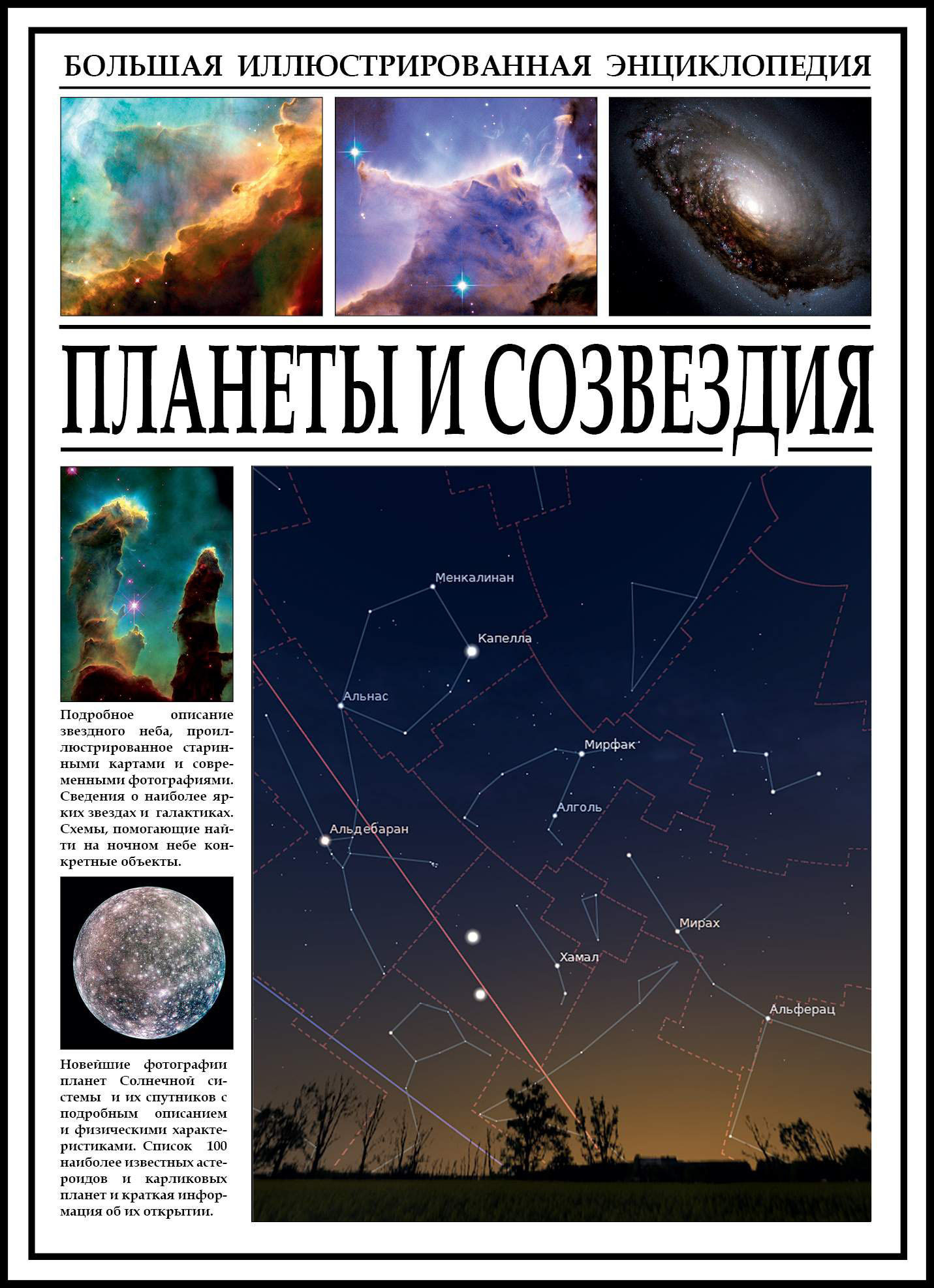 БОЛЬШАЯ ИЛЛЮСТРИРОВАННАЯ ЭНЦИКЛОПЕДИЯ

ПЛАНЕТЫ И СОЗВЕЗДИЯ

Подробное описание звездного неба, проиллюстрированное старинными картами и современными фотографиями. Сведения о наиболее ярких звездах и галактиках. Схемы, помогающие найти на ночном небе конкретные объекты.

Новейшие фотографии планет Солнечной системы и их спутников с подробным описанием и физическими характеристиками. Список 100 наиболее известных астероидов и карликовых планет и краткая информация об их открытии.

Менкалинан
Капелла
Альнас
Мирфак
Алголь
Альдебаран
Мирах
Хамал
Альферац